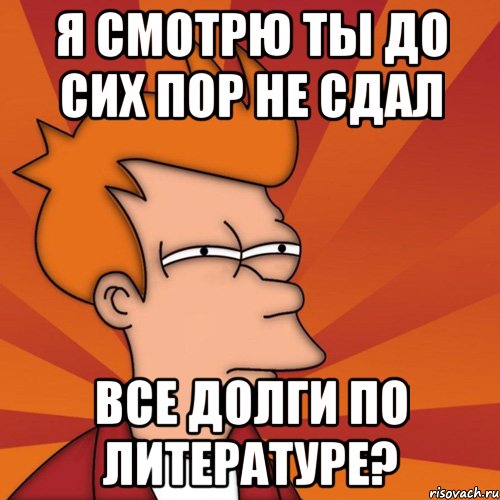 Я СМОТРЮ ТЫ ДО СИХ ПОР НЕ СДАЛ

ВСЕ ДОЛГИ ПО ЛИТЕРАТУРЕ?

risovach.ru